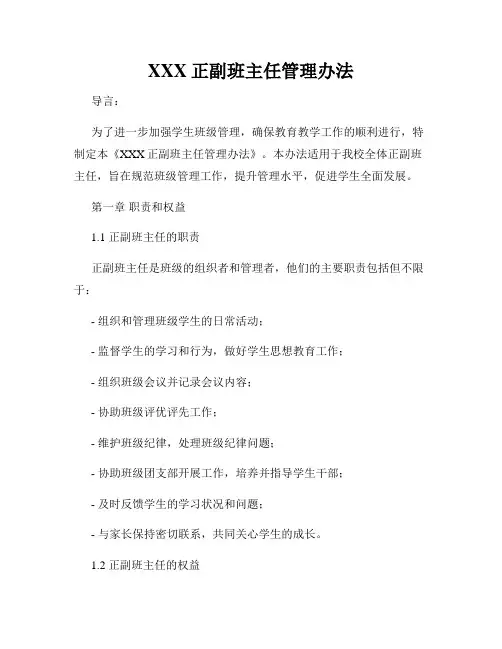 XXX 正副班主任管理办法

导言：

为了进一步加强学生班级管理，确保教育教学工作的顺利进行，特制定本《XXX 正副班主任管理办法》。本办法适用于我校全体正副班主任，旨在规范班级管理工作，提升管理水平，促进学生全面发展。

第一章 职责和权益

1.1 正副班主任的职责

正副班主任是班级的组织者和管理者，他们的主要职责包括但不限于：

- 组织和管理班级学生的日常活动；

- 监督学生的学习和行为，做好学生思想教育工作；

- 组织班级会议并记录会议内容；

- 协助班级评优评先工作；

- 维护班级纪律，处理班级纪律问题；

- 协助班级团支部开展工作，培养并指导学生干部；

- 及时反馈学生的学习状况和问题；

- 与家长保持密切联系，共同关心学生的成长。

1.2 正副班主任的权益